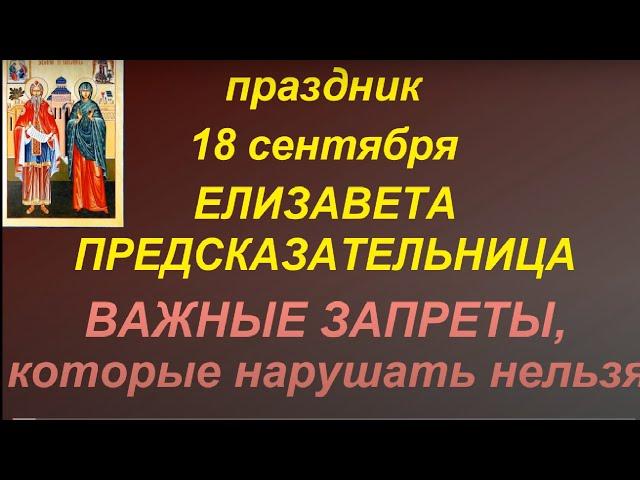 праздник
18 сентября
ЕЛИЗАВЕТА ПРЕДСКАЗАТЕЛЬНИЦА
ВАЖНЫЕ ЗАПРЕТЫ,
которые нарушать нельзя